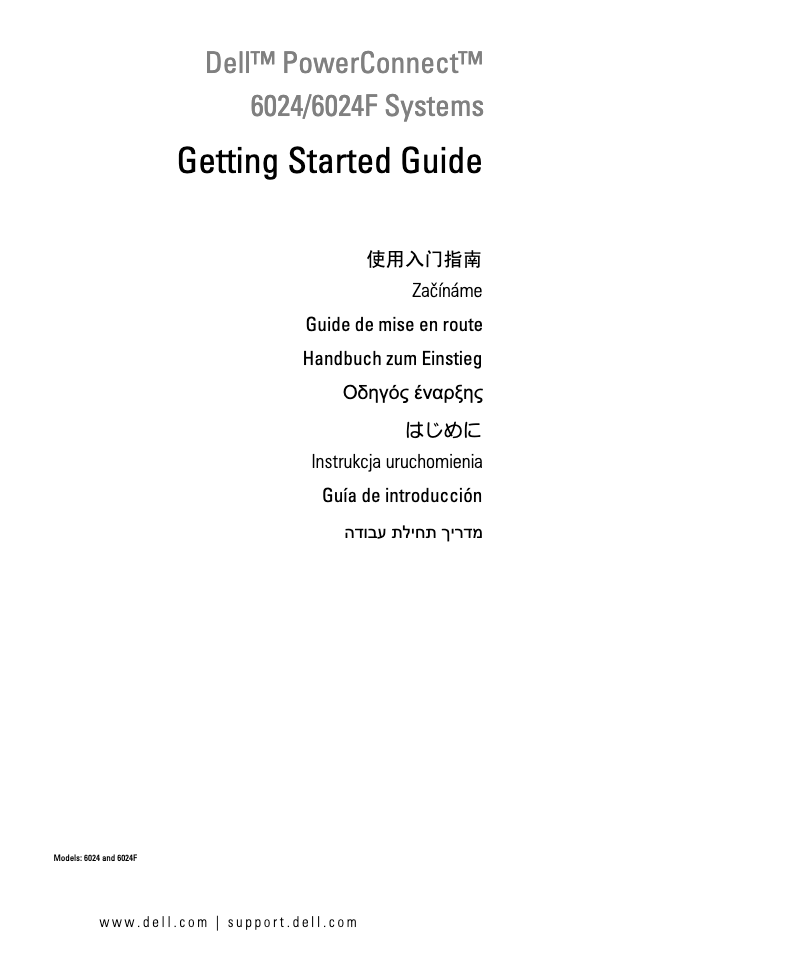 Dell™ PowerConnect™
6024/6024F Systems

Getting Started Guide

使用入门指南

Začínáme

Guide de mise en route

Handbuch zum Einstieg

Οδηγός έναρξης

はじめに

Instrukcja uruchomienia

Guía de introducción

מדריך תחילת עבודה

Models: 6024 and 6024F

www.dell.com | support.dell.com